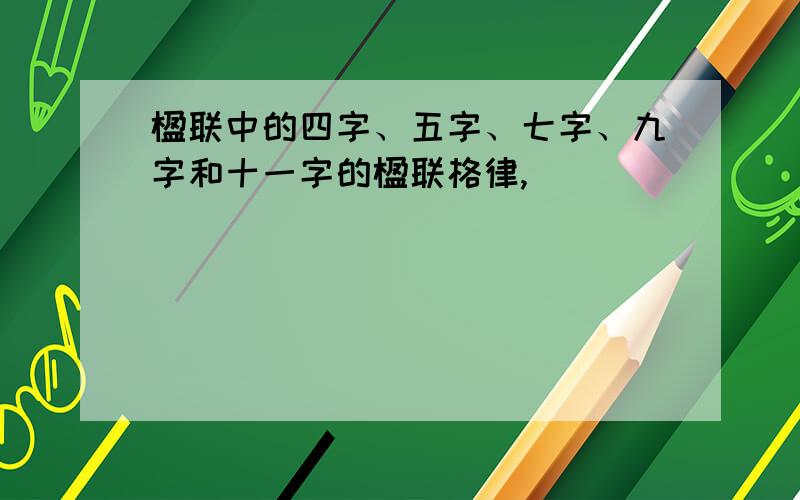 楹联中的四字、五字、七字、九字和十一字的楹联格律，